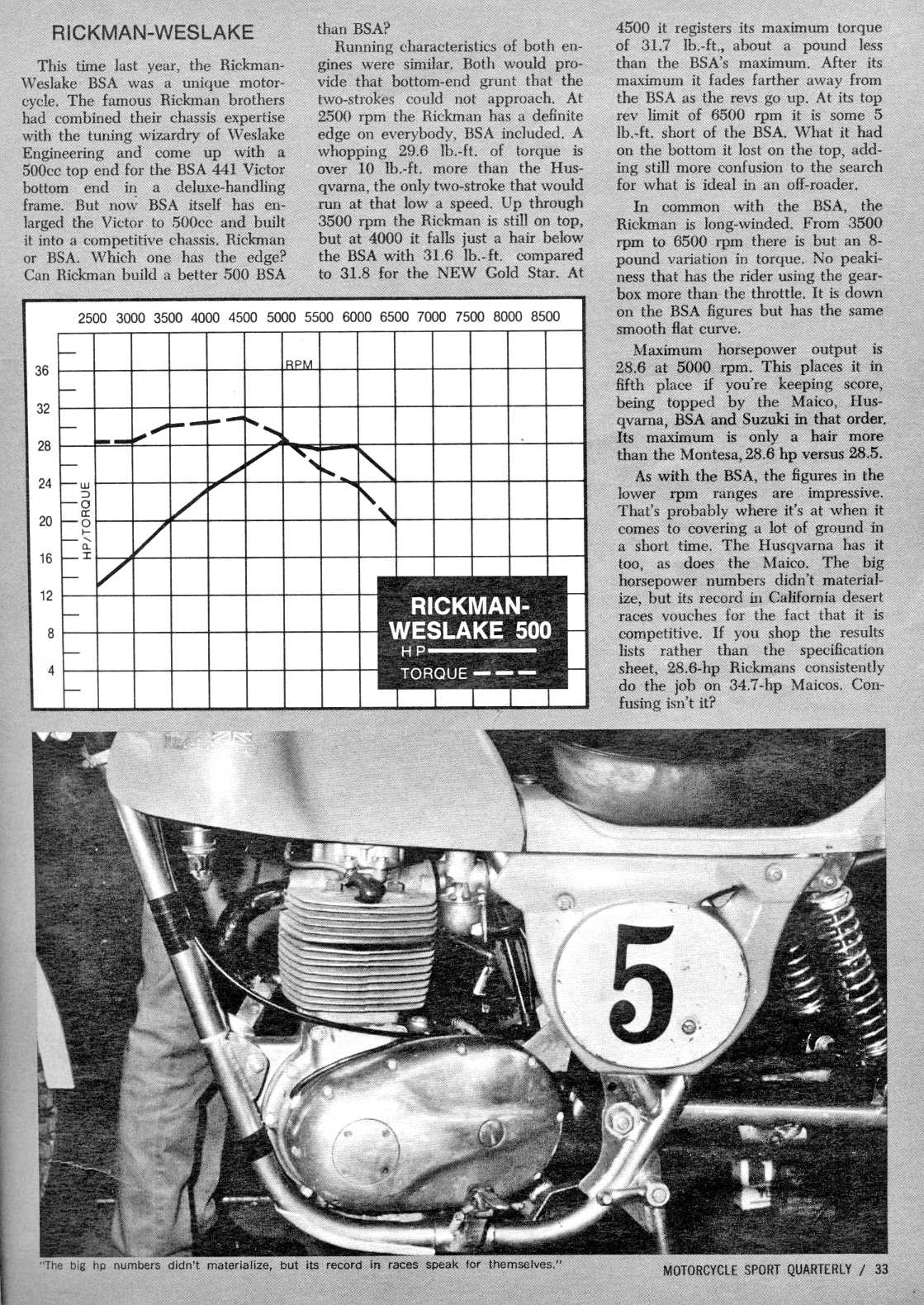 RICKMAN-WESLAKE

This time last year, the Rickman-Weslake BSA was a unique motorcycle. The famous Rickman brothers had combined their chassis expertise with the tuning wizardry of Weslake Engineering and come up with a 500cc top end for the BSA 441 Victor bottom end in a deluxe-handling frame. But now BSA itself has enlarged the Victor to 500cc and built it into a competitive chassis. Rickman or BSA. Which one has the edge? Can Rickman build a better 500 BSA than BSA?

Running characteristics of both engines were similar. Both would provide that bottom-end grunt that the two-strokes could not approach. At 2500 rpm the Rickman has a definite edge on everybody, BSA included. A whopping 29.6 lb.-ft. of torque is over 10 lb.-ft. more than the Husqvarna, the only two-stroke that would run at that low a speed. Up through 3500 rpm the Rickman is still on top, but at 4000 it falls just a hair below the BSA with 31.6 lb.-ft. compared to 31.8 for the NEW Gold Star. At 4500 it registers its maximum torque of 31.7 lb.-ft., about a pound less than the BSA's maximum. After its maximum it fades farther away from the BSA as the revs go up. At its top rev limit of 6500 rpm it is some 5 lb.-ft. short of the BSA. What it had on the bottom it lost on the top, adding still more confusion to the search for what is ideal in an off-roader.

In common with the BSA, the Rickman is long-winded. From 3500 rpm to 6500 rpm there is but an 8-pound variation in torque. No peakiness that has the rider using the gearbox more than the throttle. It is down on the BSA figures but has the same smooth flat curve.

Maximum horsepower output is 28.6 at 5000 rpm. This places it in fifth place if you're keeping score, being topped by the Maico, Husqvarna, BSA and Suzuki in that order. Its maximum is only a hair more than the Montesa, 28.6 hp versus 28.5.

As with the BSA, the figures in the lower rpm ranges are impressive. That's probably where it's at when it comes to covering a lot of ground in a short time. The Husqvarna has it too, as does the Maico. The big horsepower numbers didn't materialize, but its record in California desert races vouches for the fact that it is competitive. If you shop the results lists rather than the specification sheet, 28.6-hp Rickmans consistently do the job on 34.7-hp Maicos. Confusing isn't it?

2500 3000 3500 4000 4500 5000 5500 6000 6500 7000 7500 8000 8500
RPM
36
32
28
24
20
16
12
8
4
HP/TORQUE

RICKMAN-WESLAKE 500
HP
TORQUE

5

"The big hp numbers didn't materialize, but its record in races speak for themselves."

MOTORCYCLE SPORT QUARTERLY / 33